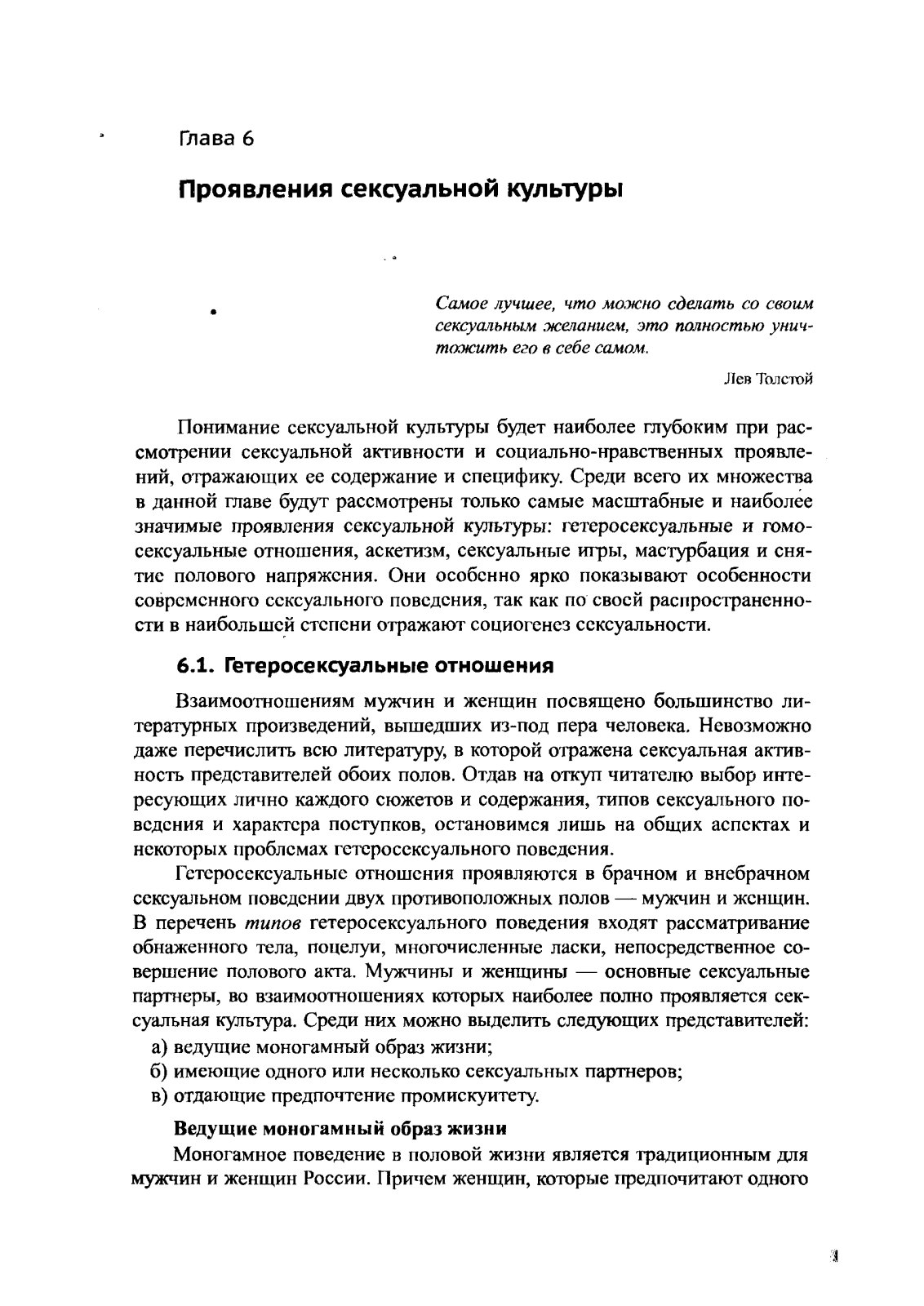 Глава 6

Проявления сексуальной культуры

Самое лучшее, что можно сделать со своим сексуальным желанием, это полностью уничтожить его в себе самом.

Лев Толстой

Понимание сексуальной культуры будет наиболее глубоким при рассмотрении сексуальной активности и социально-нравственных проявлений, отражающих ее содержание и специфику. Среди всего их множества в данной главе будут рассмотрены только самые масштабные и наиболее значимые проявления сексуальной культуры: гетеросексуальные и гомосексуальные отношения, аскетизм, сексуальные игры, мастурбация и снятие полового напряжения. Они особенно ярко показывают особенности современного сексуального поведения, так как по своей распространенности в наибольшей степени отражают социогенез сексуальности.

6.1. Гетеросексуальные отношения

Взаимоотношениям мужчин и женщин посвящено большинство литературных произведений, вышедших из-под пера человека. Невозможно даже перечислить всю литературу, в которой отражена сексуальная активность представителей обоих полов. Отдав на откуп читателю выбор интересующих лично каждого сюжетов и содержания, типов сексуального поведения и характера поступков, остановимся лишь на общих аспектах и некоторых проблемах гетеросексуального поведения.

Гетеросексуальные отношения проявляются в брачном и внебрачном сексуальном поведении двух противоположных полов — мужчин и женщин. В перечень типов гетеросексуального поведения входят рассматривание обнаженного тела, поцелуи, многочисленные ласки, непосредственное совершение полового акта. Мужчины и женщины — основные сексуальные партнеры, во взаимоотношениях которых наиболее полно проявляется сексуальная культура. Среди них можно выделить следующих представителей:
а) ведущие моногамный образ жизни;
б) имеющие одного или несколько сексуальных партнеров;
в) отдающие предпочтение промискуитету.

Ведущие моногамный образ жизни

Моногамное поведение в половой жизни является традиционным для мужчин и женщин России. Причем женщин, которые предпочитают одного